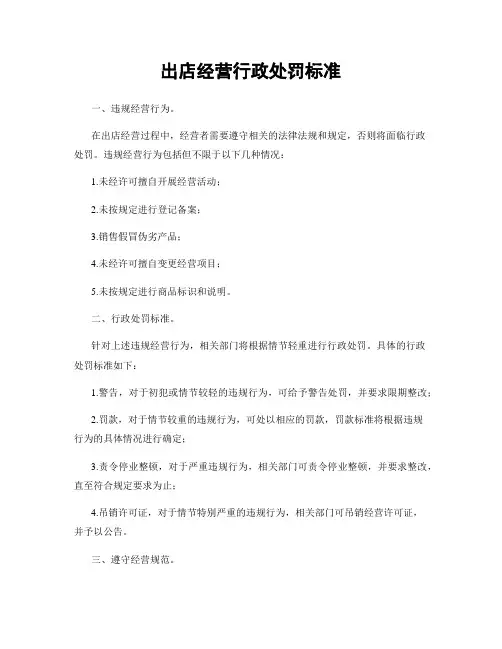 出店经营行政处罚标准

一、违规经营行为。

在出店经营过程中，经营者需要遵守相关的法律法规和规定，否则将面临行政处罚。违规经营行为包括但不限于以下几种情况：

1.未经许可擅自开展经营活动；

2.未按规定进行登记备案；

3.销售假冒伪劣产品；

4.未经许可擅自变更经营项目；

5.未按规定进行商品标识和说明。

二、行政处罚标准。

针对上述违规经营行为，相关部门将根据情节轻重进行行政处罚。具体的行政处罚标准如下：

1.警告，对于初犯或情节较轻的违规行为，可给予警告处罚，并要求限期整改；

2.罚款，对于情节较重的违规行为，可处以相应的罚款，罚款标准将根据违规行为的具体情况进行确定；

3.责令停业整顿，对于严重违规行为，相关部门可责令停业整顿，并要求整改，直至符合规定要求为止；

4.吊销许可证，对于情节特别严重的违规行为，相关部门可吊销经营许可证，并予以公告。

三、遵守经营规范。